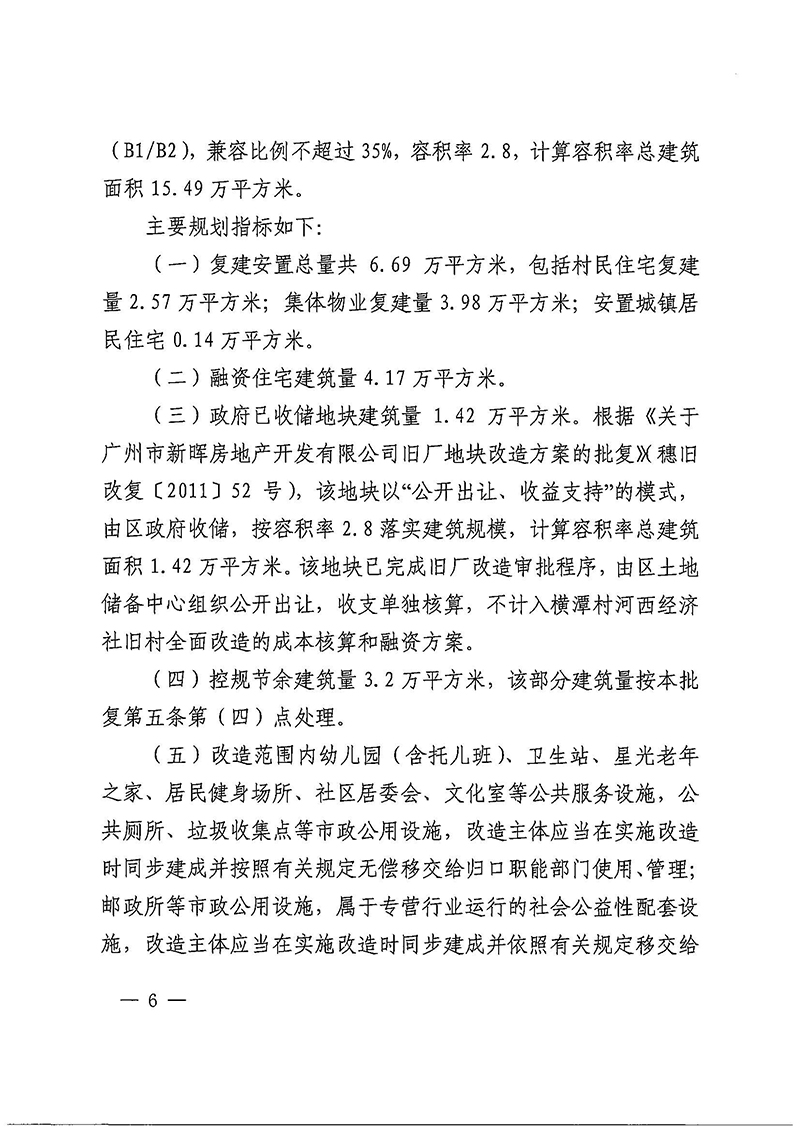 （B1/B2），兼容比例不超过 35%，容积率 2.8，计算容积率总建筑面积 15.49 万平方米。

主要规划指标如下：

（一）复建安置总量共 6.69 万平方米，包括村民住宅复建量 2.57 万平方米；集体物业复建量 3.98 万平方米；安置城镇居民住宅 0.14 万平方米。

（二）融资住宅建筑量 4.17 万平方米。

（三）政府已收储地块建筑量 1.42 万平方米。根据《关于广州市新晖房地产开发有限公司旧厂地块改造方案的批复》（穗旧改复〔2011〕52 号），该地块以“公开出让、收益支持”的模式，由区政府收储，按容积率 2.8 落实建筑规模，计算容积率总建筑面积 1.42 万平方米。该地块已完成旧厂改造审批程序，由区土地储备中心组织公开出让，收支单独核算，不计入横潭村河西经济社旧村全面改造的成本核算和融资方案。

（四）控规节余建筑量 3.2 万平方米，该部分建筑量按本批复第五条第（四）点处理。

（五）改造范围内幼儿园（含托儿班）、卫生站、星光老年之家、居民健身场所、社区居委会、文化室等公共服务设施，公共厕所、垃圾收集点等市政公用设施，改造主体应当在实施改造时同步建成并按照有关规定无偿移交给归口职能部门使用、管理；邮政所等市政公用设施，属于专营行业运行的社会公益性配套设施，改造主体应当在实施改造时同步建成并依照有关规定移交给

— 6 —